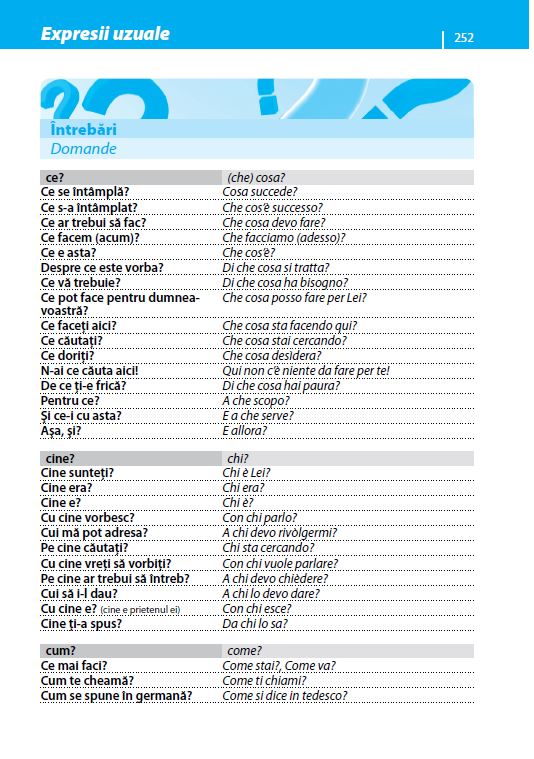 Expresii uzuale

252

Întrebări
Domande

| ce? | (che) cosa? |
|---|---|
| Ce se întâmplă? | Cosa succede? |
| Ce s-a întâmplat? | Che cos'è successo? |
| Ce ar trebui să fac? | Che cosa devo fare? |
| Ce facem (acum)? | Che facciamo (adesso)? |
| Ce e asta? | Che cos'è? |
| Despre ce este vorba? | Di che cosa si tratta? |
| Ce vă trebuie? | Di che cosa ha bisogno? |
| Ce pot face pentru dumneavoastră? | Che cosa posso fare per Lei? |
| Ce faceți aici? | Che cosa sta facendo qui? |
| Ce căutați? | Che cosa stai cercando? |
| Ce doriți? | Che cosa desidera? |
| N-ai ce căuta aici! | Qui non c'è niente da fare per te! |
| De ce ți-e frică? | Di che cosa hai paura? |
| Pentru ce? | A che scopo? |
| Și ce-i cu asta? | E a che serve? |
| Așa, și? | E allora? |

| cine? | chi? |
|---|---|
| Cine sunteți? | Chi è Lei? |
| Cine era? | Chi era? |
| Cine e? | Chi è? |
| Cu cine vorbesc? | Con chi parlo? |
| Cui mă pot adresa? | A chi devo rivòlgermi? |
| Pe cine căutați? | Chi sta cercando? |
| Cu cine vreți să vorbiți? | Con chi vuole parlare? |
| Pe cine ar trebui să întreb? | A chi devo chièdere? |
| Cui să i-l dau? | A chi lo devo dare? |
| Cu cine e? (cine e prietenul ei) | Con chi esce? |
| Cine ți-a spus? | Da chi lo sa? |

| cum? | come? |
|---|---|
| Ce mai faci? | Come stai?, Come va? |
| Cum te cheamă? | Come ti chiami? |
| Cum se spune în germană? | Come si dice in tedesco? |